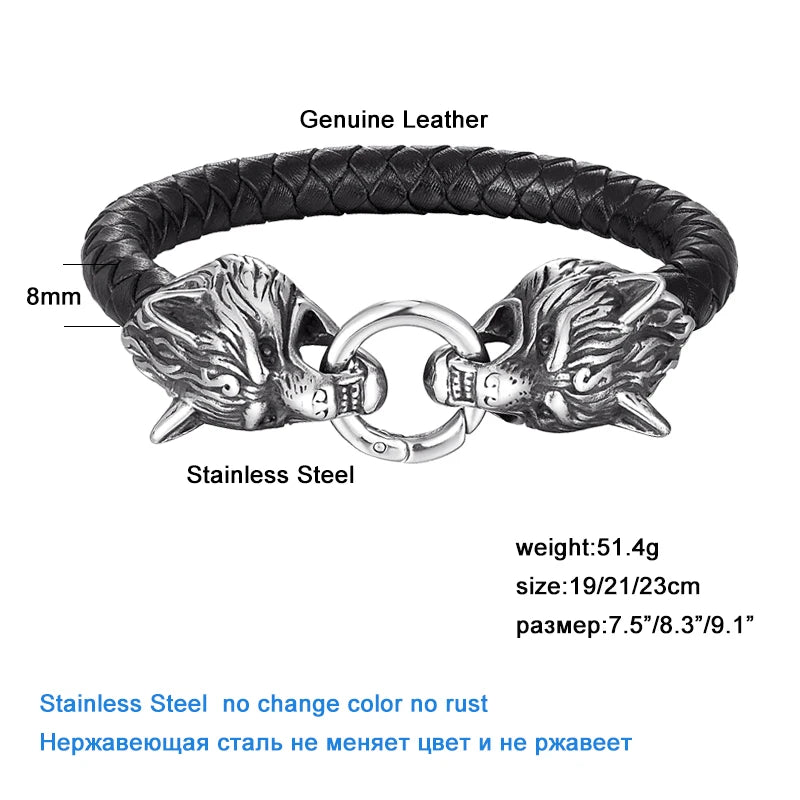 Genuine Leather

8mm

Stainless Steel

weight:51.4g

size:19/21/23cm

размер:7.5"/8.3"/9.1"

Stainless Steel no change color no rust

Нержавеющая сталь не меняет цвет и не ржавеет